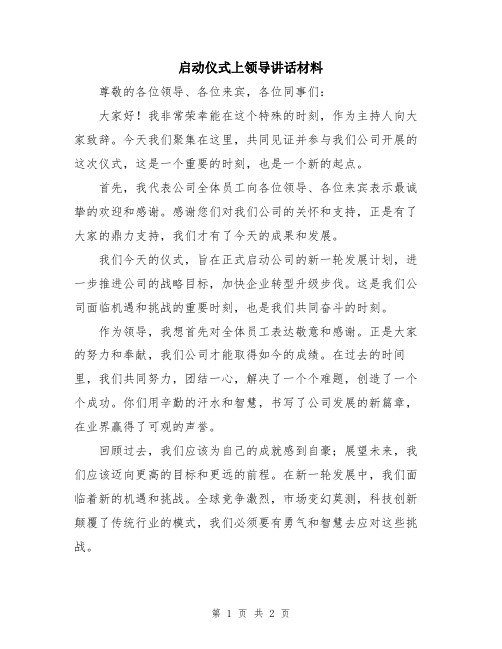 启动仪式上领导讲话材料

尊敬的各位领导、各位来宾，各位同事们：

大家好！我非常荣幸能在这个特殊的时刻，作为主持人向大家致辞。今天我们聚集在这里，共同见证并参与我们公司开展的这次仪式，这是一个重要的时刻，也是一个新的起点。

首先，我代表公司全体员工向各位领导、各位来宾表示最诚挚的欢迎和感谢。感谢您们对我们公司的关怀和支持，正是有了大家的鼎力支持，我们才有了今天的成果和发展。

我们今天的仪式，旨在正式启动公司的新一轮发展计划，进一步推进公司的战略目标，加快企业转型升级步伐。这是我们公司面临机遇和挑战的重要时刻，也是我们共同奋斗的时刻。

作为领导，我想首先对全体员工表达敬意和感谢。正是大家的努力和奉献，我们公司才能取得如今的成绩。在过去的时间里，我们共同努力，团结一心，解决了一个个难题，创造了一个个成功。你们用辛勤的汗水和智慧，书写了公司发展的新篇章，在业界赢得了可观的声誉。

回顾过去，我们应该为自己的成就感到自豪；展望未来，我们应该迈向更高的目标和更远的前程。在新一轮发展中，我们面临着新的机遇和挑战。全球竞争激烈，市场变幻莫测，科技创新颠覆了传统行业的模式，我们必须要有勇气和智慧去应对这些挑战。

第 1 页 共 2 页